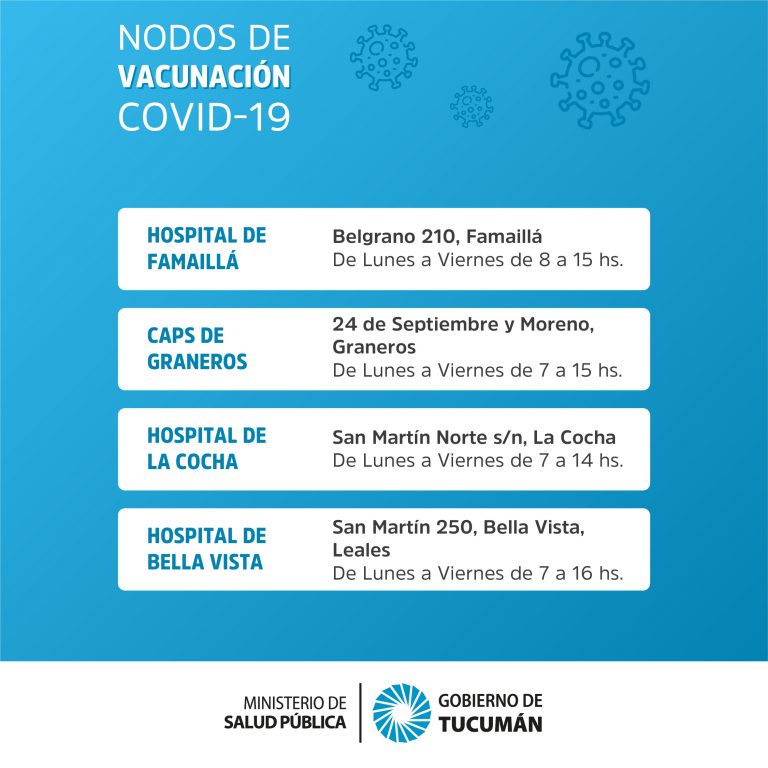 NODOS DE
VACUNACIÓN
COVID-19

HOSPITAL DE
FAMAILLÁ

Belgrano 210, Famaillá
De Lunes a Viernes de 8 a 15 hs.

CAPS DE
GRANEROS

24 de Septiembre y Moreno, Graneros
De Lunes a Viernes de 7 a 15 hs.

HOSPITAL DE
LA COCHA

San Martín Norte s/n, La Cocha
De Lunes a Viernes de 7 a 14 hs.

HOSPITAL DE
BELLA VISTA

San Martín 250, Bella Vista, Leales
De Lunes a Viernes de 7 a 16 hs.

MINISTERIO DE
SALUD PÚBLICA

GOBIERNO DE
TUCUMÁN